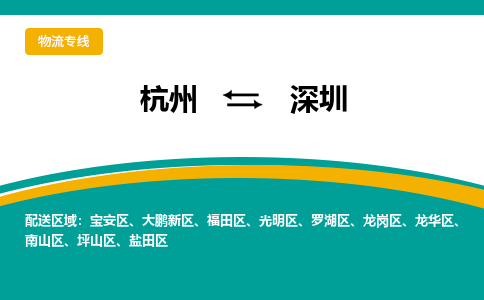 物流专线

杭州 ⇆ 深圳

配送区域：宝安区、大鹏新区、福田区、光明区、罗湖区、龙岗区、龙华区、南山区、坪山区、盐田区